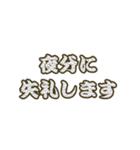 夜分に
失礼します